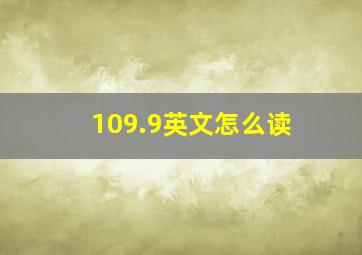 109.9英文怎么读